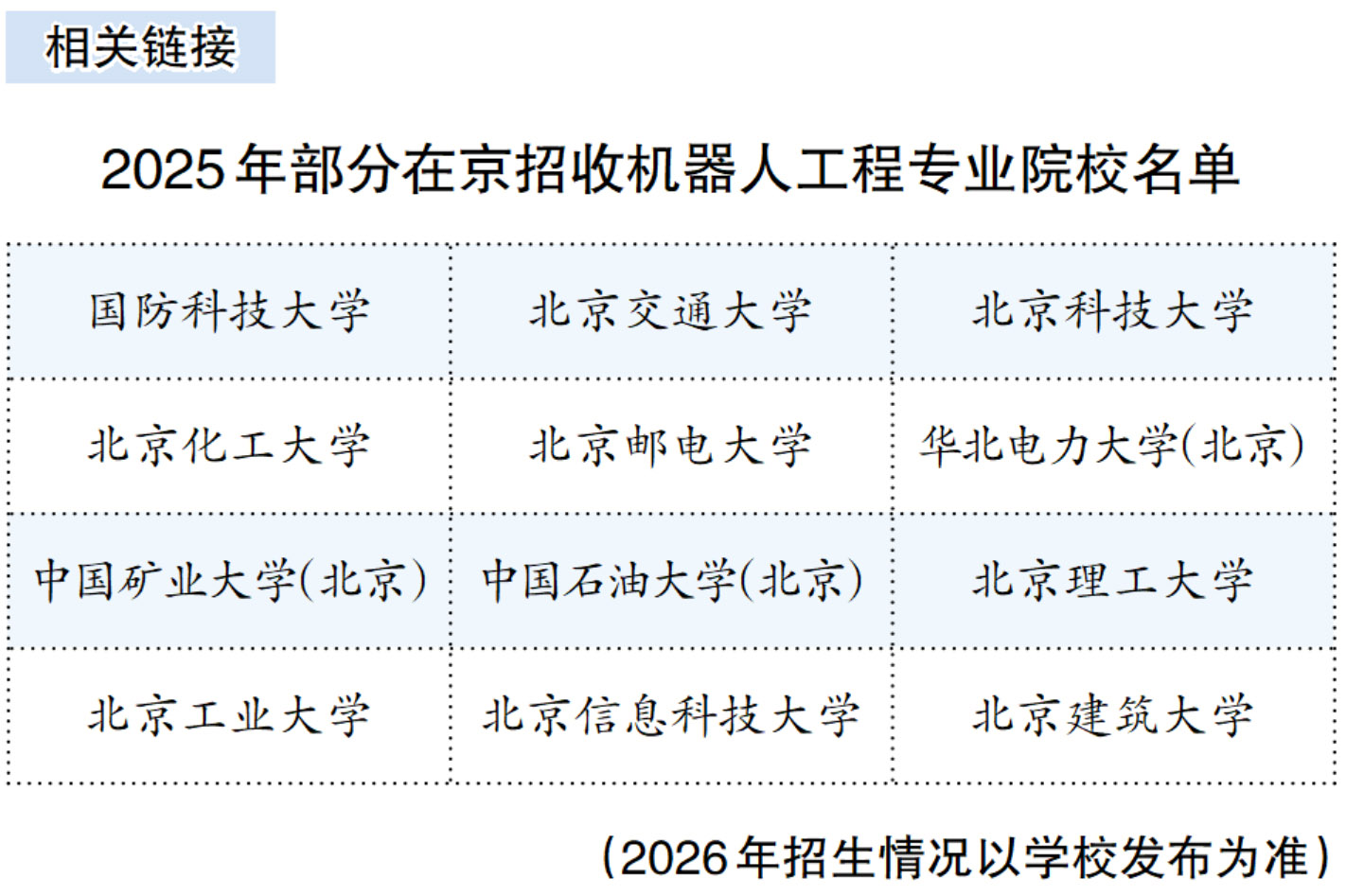 相关链接

2025年部分在京招收机器人工程专业院校名单

| 国防科技大学 | 北京交通大学 | 北京科技大学 |
|---|---|---|
| 北京化工大学 | 北京邮电大学 | 华北电力大学(北京) |
| 中国矿业大学(北京) | 中国石油大学(北京) | 北京理工大学 |
| 北京工业大学 | 北京信息科技大学 | 北京建筑大学 |

(2026年招生情况以学校发布为准)